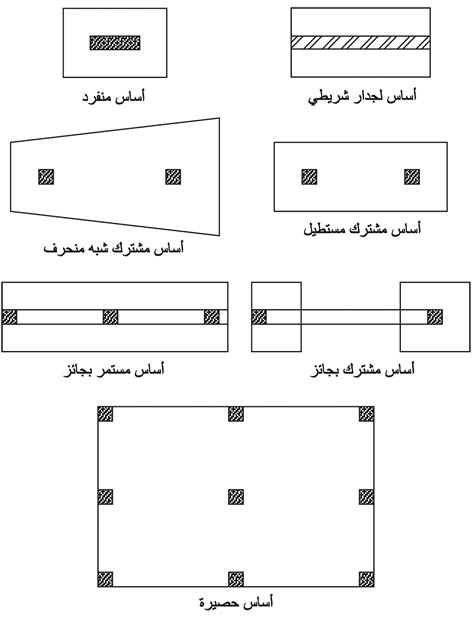 أساس لجدار شريطي

أساس منفرد

أساس مشترك مستطيل

أساس مشترك شبه منحرف

أساس مشترك بجائز

أساس مستمر بجائز

أساس حصيرة